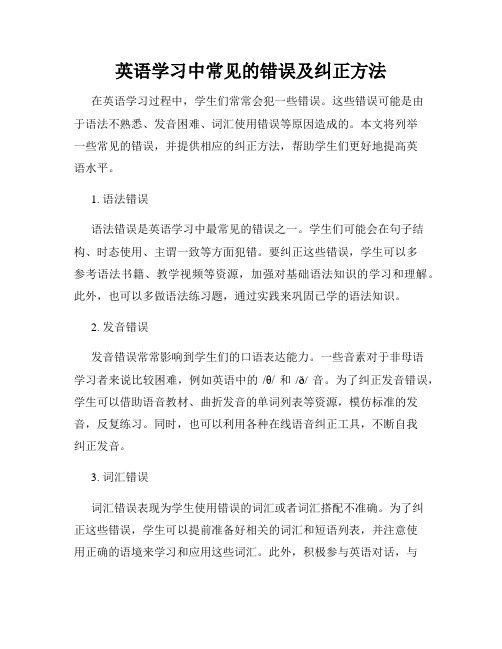 英语学习中常见的错误及纠正方法

在英语学习过程中，学生们常常会犯一些错误。这些错误可能是由于语法不熟悉、发音困难、词汇使用错误等原因造成的。本文将列举一些常见的错误，并提供相应的纠正方法，帮助学生们更好地提高英语水平。

1. 语法错误

语法错误是英语学习中最常见的错误之一。学生们可能会在句子结构、时态使用、主谓一致等方面犯错。要纠正这些错误，学生可以多参考语法书籍、教学视频等资源，加强对基础语法知识的学习和理解。此外，也可以多做语法练习题，通过实践来巩固已学的语法知识。

2. 发音错误

发音错误常常影响到学生们的口语表达能力。一些音素对于非母语学习者来说比较困难，例如英语中的 /θ/ 和 /ð/ 音。为了纠正发音错误，学生可以借助语音教材、曲折发音的单词列表等资源，模仿标准的发音，反复练习。同时，也可以利用各种在线语音纠正工具，不断自我纠正发音。

3. 词汇错误

词汇错误表现为学生使用错误的词汇或者词汇搭配不准确。为了纠正这些错误，学生可以提前准备好相关的词汇和短语列表，并注意使用正确的语境来学习和应用这些词汇。此外，积极参与英语对话，与